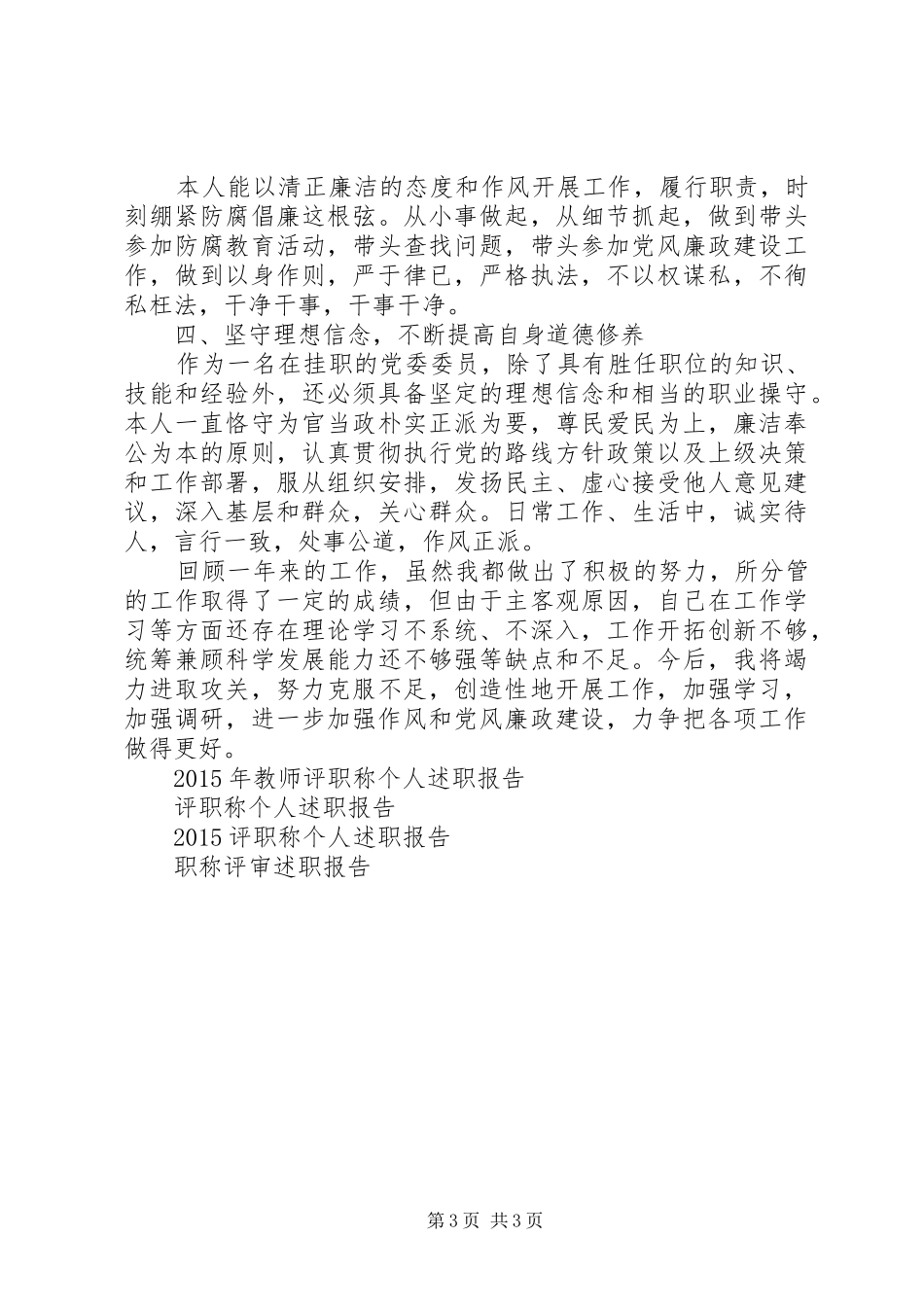 本人能以清正廉洁的态度和作风开展工作，履行职责，时刻绷紧防腐倡廉这根弦。从小事做起，从细节抓起，做到带头参加防腐教育活动，带头查找问题，带头参加党风廉政建设工作，做到以身作则，严于律已，严格执法，不以权谋私，不徇私枉法，干净干事，干事干净。

四、坚守理想信念，不断提高自身道德修养

作为一名在挂职的党委委员，除了具有胜任职位的知识、技能和经验外，还必须具备坚定的理想信念和相当的职业操守。本人一直恪守为官当政朴实正派为要，尊民爱民为上，廉洁奉公为本的原则，认真贯彻执行党的路线方针政策以及上级决策和工作部署，服从组织安排，发扬民主、虚心接受他人意见建议，深入基层和群众，关心群众。日常工作、生活中，诚实待人，言行一致，处事公道，作风正派。

回顾一年来的工作，虽然我都做出了积极的努力，所分管的工作取得了一定的成绩，但由于主客观原因，自己在工作学习等方面还存在理论学习不系统、不深入，工作开拓创新不够，统筹兼顾科学发展能力还不够强等缺点和不足。今后，我将竭力进取攻关，努力克服不足，创造性地开展工作，加强学习，加强调研，进一步加强作风和党风廉政建设，力争把各项工作做得更好。

2015 年教师评职称个人述职报告

评职称个人述职报告

2015 评职称个人述职报告

职称评审述职报告

第 3 页 共 3 页